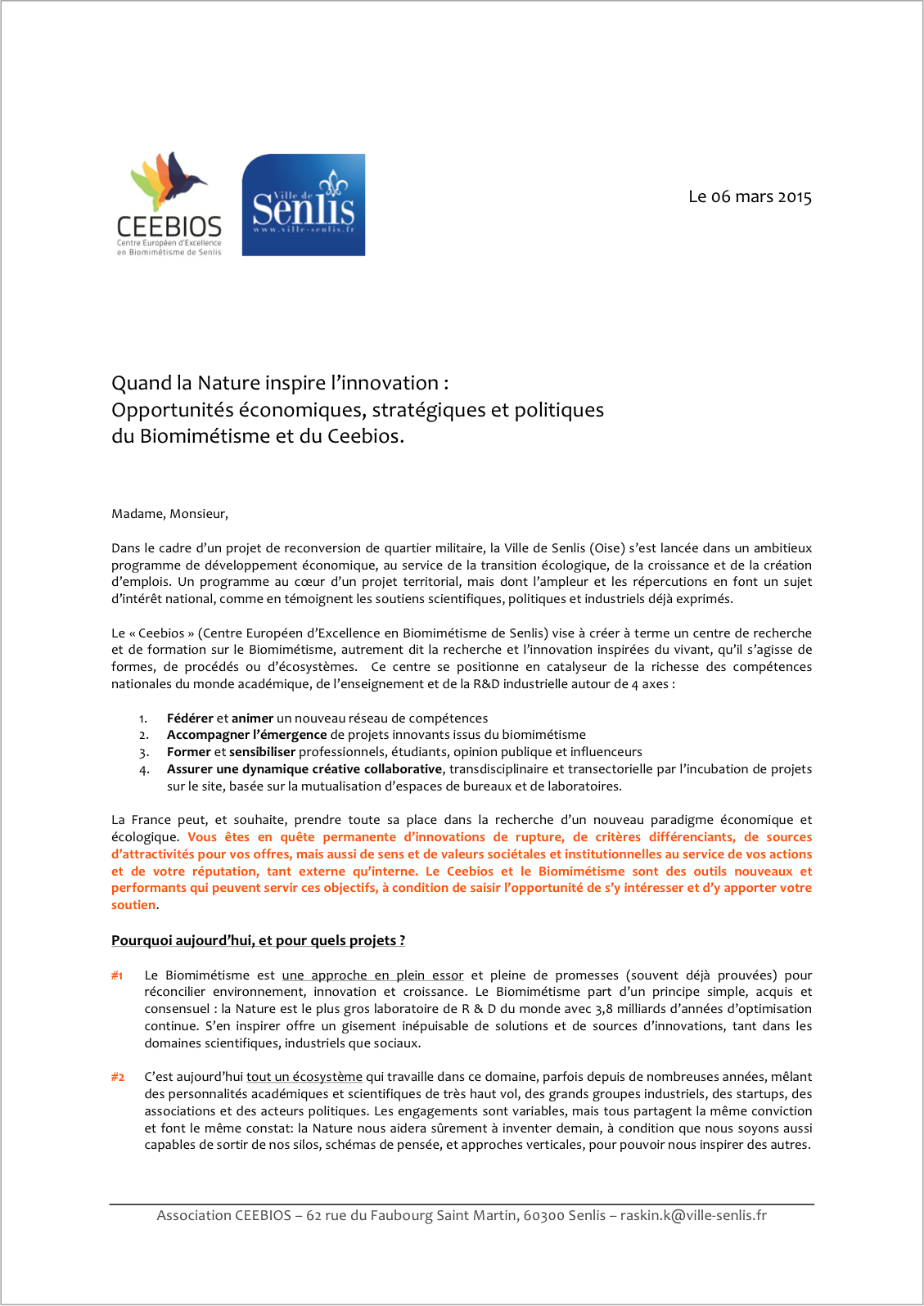 CEEBIOS
Centre Européen d'Excellence en Biomimétisme de Senlis

Ville de Senlis
www.ville-senlis.fr

Le 06 mars 2015

Quand la Nature inspire l'innovation :
Opportunités économiques, stratégiques et politiques du Biomimétisme et du Ceebios.

Madame, Monsieur,

Dans le cadre d'un projet de reconversion de quartier militaire, la Ville de Senlis (Oise) s'est lancée dans un ambitieux programme de développement économique, au service de la transition écologique, de la croissance et de la création d'emplois. Un programme au cœur d'un projet territorial, mais dont l'ampleur et les répercutions en font un sujet d'intérêt national, comme en témoignent les soutiens scientifiques, politiques et industriels déjà exprimés.

Le « Ceebios » (Centre Européen d'Excellence en Biomimétisme de Senlis) vise à créer à terme un centre de recherche et de formation sur le Biomimétisme, autrement dit la recherche et l'innovation inspirées du vivant, qu'il s'agisse de formes, de procédés ou d'écosystèmes. Ce centre se positionne en catalyseur de la richesse des compétences nationales du monde académique, de l'enseignement et de la R&D industrielle autour de 4 axes :

1. Fédérer et animer un nouveau réseau de compétences
2. Accompagner l'émergence de projets innovants issus du biomimétisme
3. Former et sensibiliser professionnels, étudiants, opinion publique et influenceurs
4. Assurer une dynamique créative collaborative, transdisciplinaire et transectorielle par l'incubation de projets sur le site, basée sur la mutualisation d'espaces de bureaux et de laboratoires.

La France peut, et souhaite, prendre toute sa place dans la recherche d'un nouveau paradigme économique et écologique. Vous êtes en quête permanente d'innovations de rupture, de critères différenciants, de sources d'attractivités pour vos offres, mais aussi de sens et de valeurs sociétales et institutionnelles au service de vos actions et de votre réputation, tant externe qu'interne. Le Ceebios et le Biomimétisme sont des outils nouveaux et performants qui peuvent servir ces objectifs, à condition de saisir l'opportunité de s'y intéresser et d'y apporter votre soutien.

Pourquoi aujourd'hui, et pour quels projets ?

#1 Le Biomimétisme est une approche en plein essor et pleine de promesses (souvent déjà prouvées) pour réconcilier environnement, innovation et croissance. Le Biomimétisme part d'un principe simple, acquis et consensuel : la Nature est le plus gros laboratoire de R & D du monde avec 3,8 milliards d'années d'optimisation continue. S'en inspirer offre un gisement inépuisable de solutions et de sources d'innovations, tant dans les domaines scientifiques, industriels que sociaux.

#2 C'est aujourd'hui tout un écosystème qui travaille dans ce domaine, parfois depuis de nombreuses années, mêlant des personnalités académiques et scientifiques de très haut vol, des grands groupes industriels, des startups, des associations et des acteurs politiques. Les engagements sont variables, mais tous partagent la même conviction et font le même constat: la Nature nous aidera sûrement à inventer demain, à condition que nous soyons aussi capables de sortir de nos silos, schémas de pensée, et approches verticales, pour pouvoir nous inspirer des autres.

Association CEEBIOS – 62 rue du Faubourg Saint Martin, 60300 Senlis – raskin.k@ville-senlis.fr